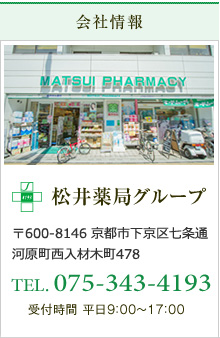 会社情報

MATSUI PHARMACY

松井薬局グループ

〒600-8146 京都市下京区七条通河原町西入材木町478

TEL. 075-343-4193

受付時間 平日9:00~17:00